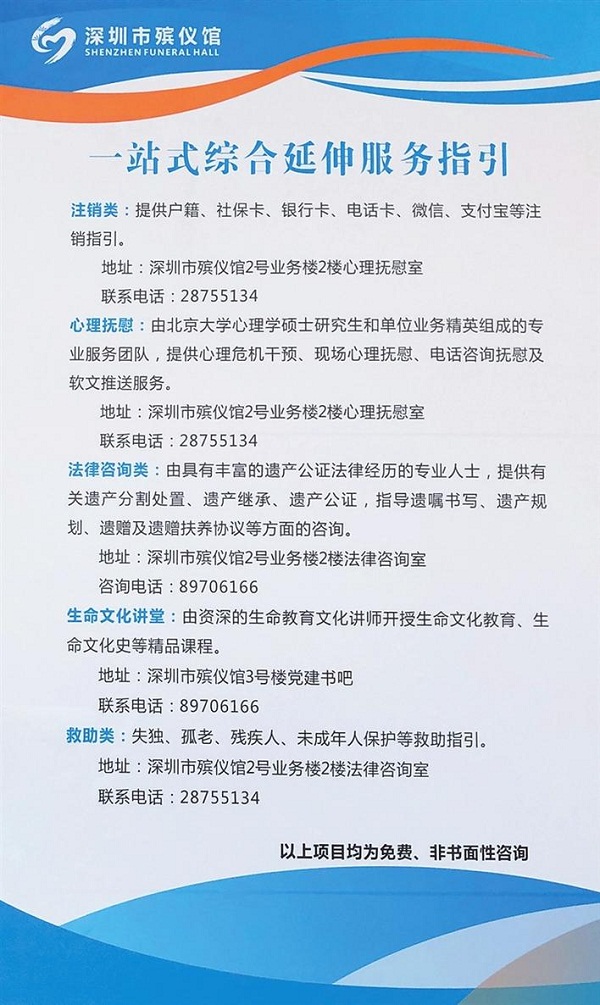 深圳市殡仪馆
SHENZHEN FUNERAL HALL

一站式综合延伸服务指引

注销类：提供户籍、社保卡、银行卡、电话卡、微信、支付宝等注销指引。

地址：深圳市殡仪馆2号业务楼2楼心理抚慰室

联系电话：28755134

心理抚慰：由北京大学心理学硕士研究生和单位业务精英组成的专业服务团队，提供心理危机干预、现场心理抚慰、电话咨询抚慰及软文推送服务。

地址：深圳市殡仪馆2号业务楼2楼心理抚慰室

联系电话：28755134

法律咨询类：由具有丰富的遗产公证法律经历的专业人士，提供有关遗产分割处置、遗产继承、遗产公证，指导遗嘱书写、遗产规划、遗赠及遗赠扶养协议等方面的咨询。

地址：深圳市殡仪馆2号业务楼2楼法律咨询室

咨询电话：89706166

生命文化讲堂：由资深的生命教育文化讲师开授生命文化教育、生命文化史等精品课程。

地址：深圳市殡仪馆3号楼党建书吧

联系电话：89706166

救助类：失独、孤老、残疾人、未成年人保护等救助指引。

地址：深圳市殡仪馆2号业务楼2楼法律咨询室

联系电话：28755134

以上项目均为免费、非书面性咨询